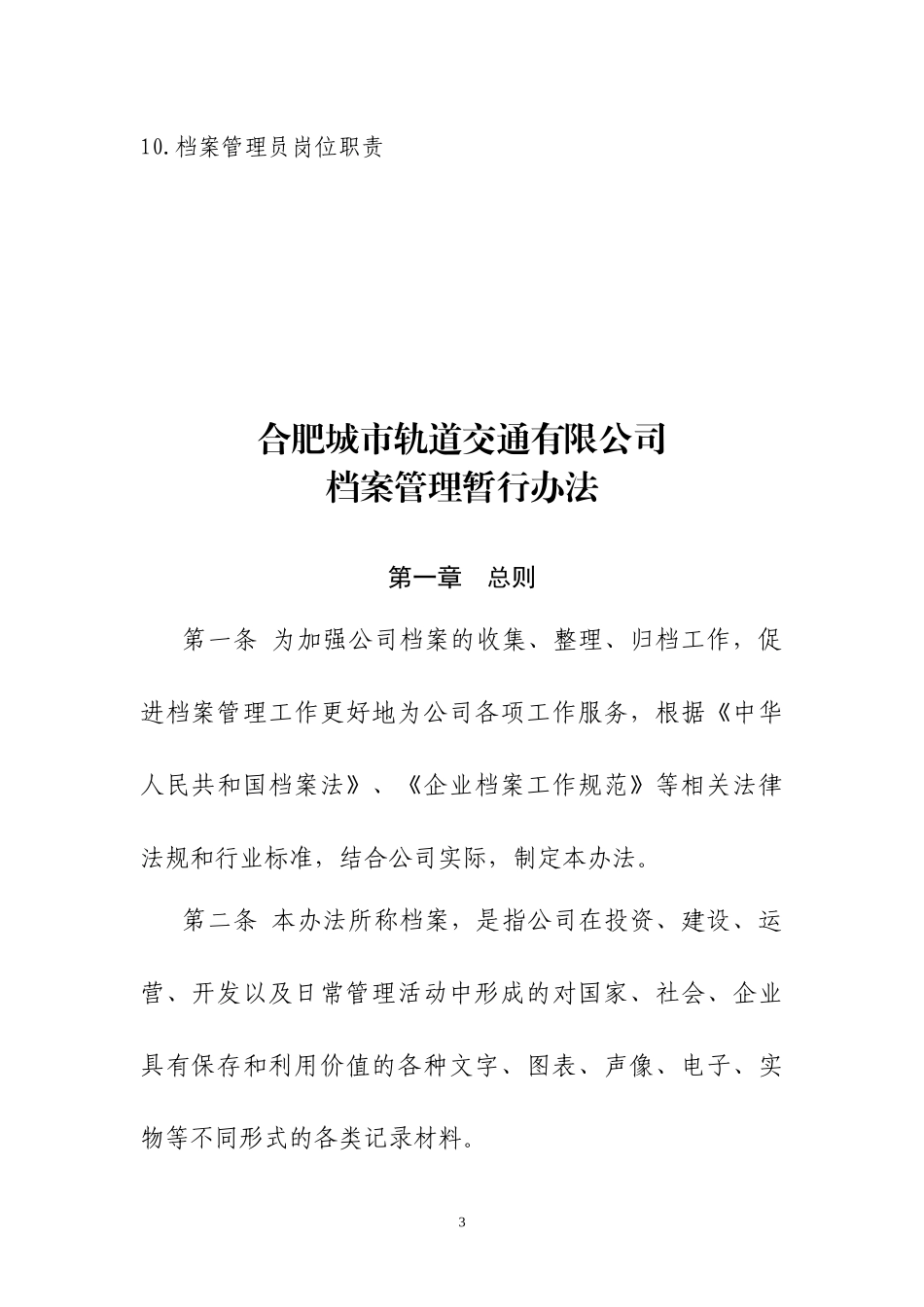 10.档案管理员岗位职责

合肥城市轨道交通有限公司
档案管理暂行办法

第一章　总则

第一条 为加强公司档案的收集、整理、归档工作，促进档案管理工作更好地为公司各项工作服务，根据《中华人民共和国档案法》、《企业档案工作规范》等相关法律法规和行业标准，结合公司实际，制定本办法。

第二条 本办法所称档案，是指公司在投资、建设、运营、开发以及日常管理活动中形成的对国家、社会、企业具有保存和利用价值的各种文字、图表、声像、电子、实物等不同形式的各类记录材料。

3